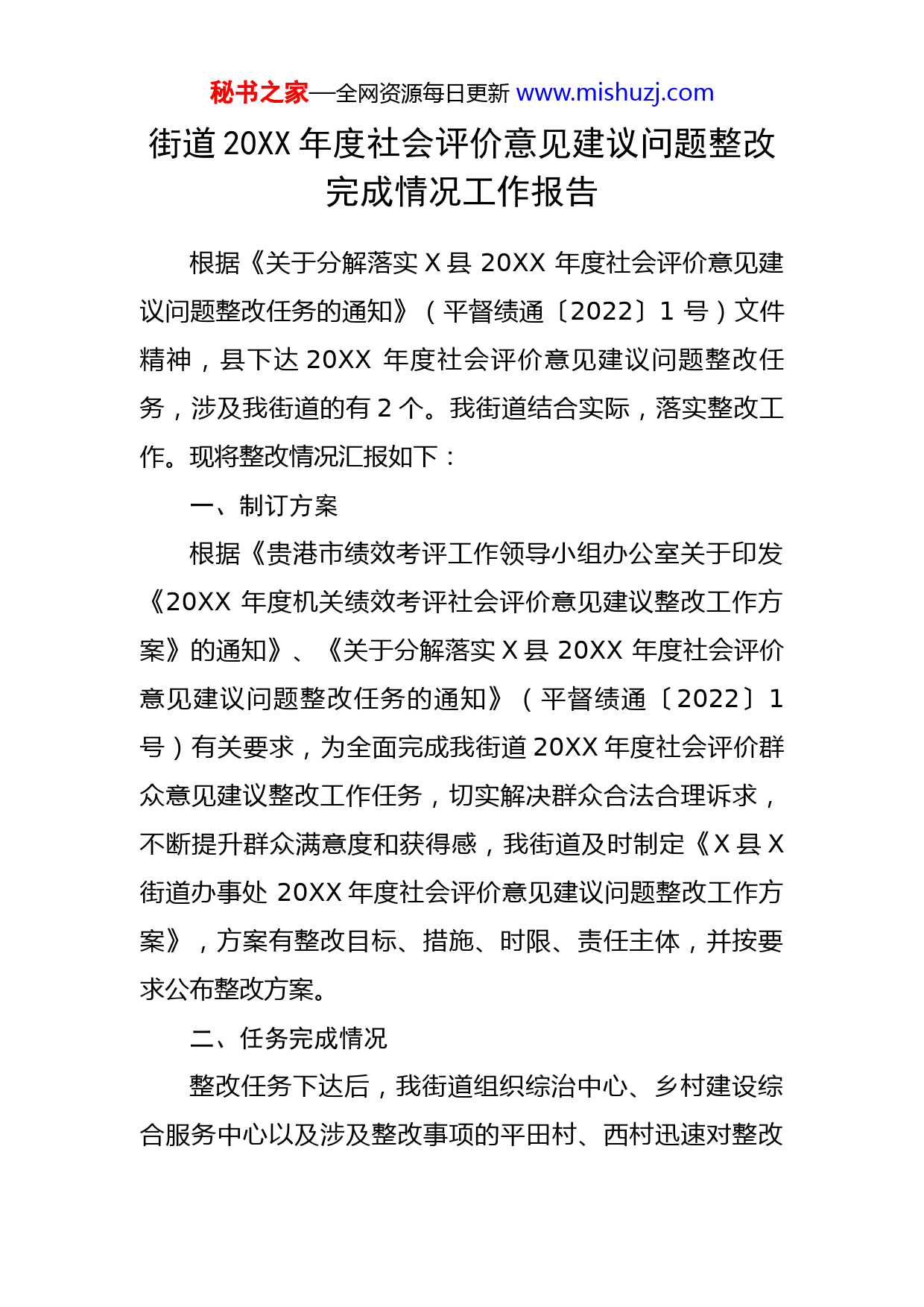 秘书之家—全网资源每日更新 www.mishuzj.com

街道 20XX 年度社会评价意见建议问题整改完成情况工作报告

根据《关于分解落实 X 县 20XX 年度社会评价意见建议问题整改任务的通知》（平督绩通〔2022〕1 号）文件精神，县下达 20XX 年度社会评价意见建议问题整改任务，涉及我街道的有 2 个。我街道结合实际，落实整改工作。现将整改情况汇报如下：

一、制订方案

根据《贵港市绩效考评工作领导小组办公室关于印发《20XX 年度机关绩效考评社会评价意见建议整改工作方案》的通知》、《关于分解落实 X 县 20XX 年度社会评价意见建议问题整改任务的通知》（平督绩通〔2022〕1 号）有关要求，为全面完成我街道 20XX 年度社会评价群众意见建议整改工作任务，切实解决群众合法合理诉求，不断提升群众满意度和获得感，我街道及时制定《X 县 X 街道办事处 20XX 年度社会评价意见建议问题整改工作方案》，方案有整改目标、措施、时限、责任主体，并按要求公布整改方案。

二、任务完成情况

整改任务下达后，我街道组织综治中心、乡村建设综合服务中心以及涉及整改事项的平田村、西村迅速对整改